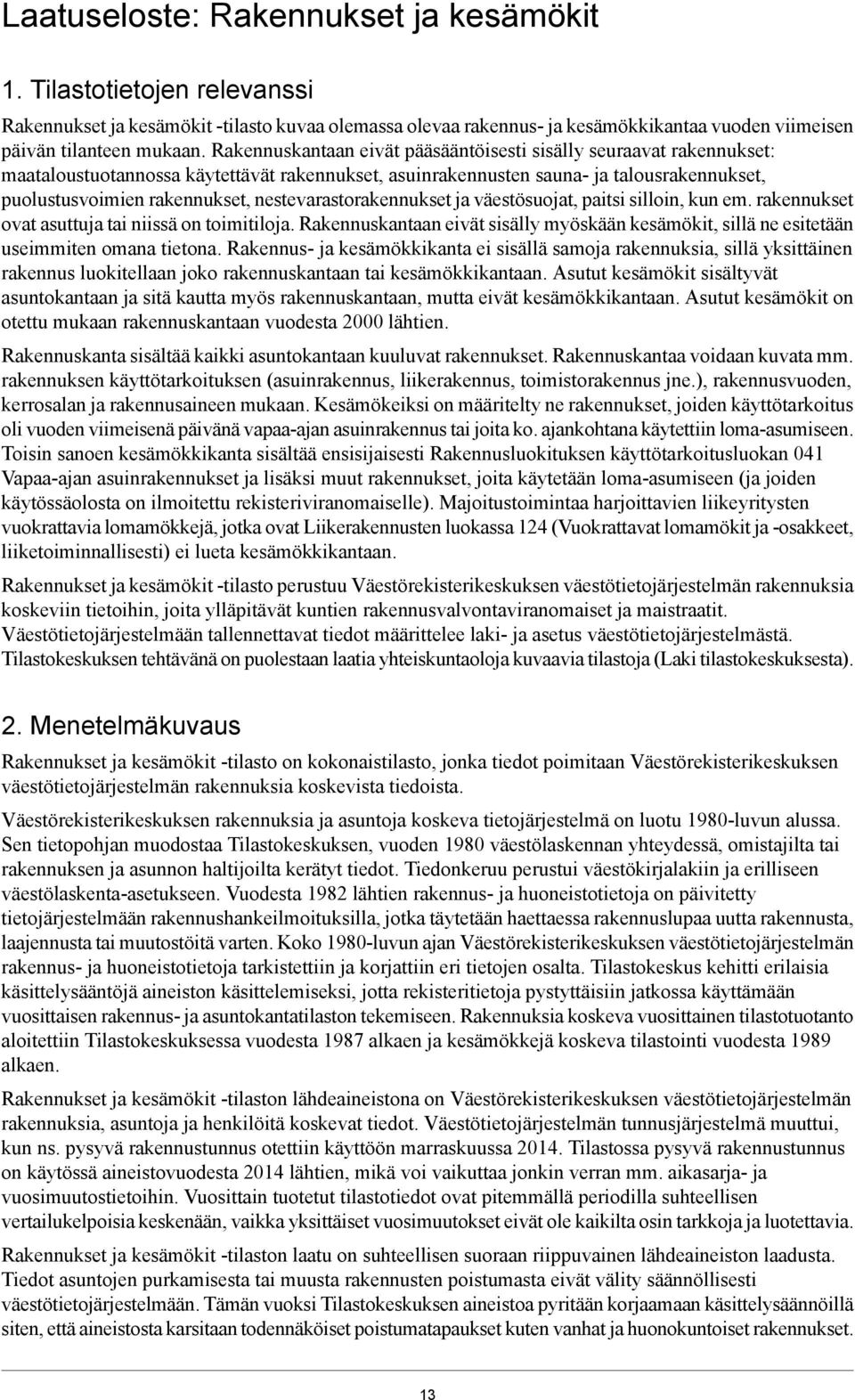 Laatuseloste: Rakennukset ja kesämökit

1. Tilastotietojen relevanssi

Rakennukset ja kesämökit -tilasto kuvaa olemassa olevaa rakennus- ja kesämökkikantaa vuoden viimeisen päivän tilanteen mukaan. Rakennuskantaan eivät pääsääntöisesti sisälly seuraavat rakennukset: maataloustuotannossa käytettävät rakennukset, asuinrakennusten sauna- ja talousrakennukset, puolustusvoimien rakennukset, nestevarastorakennukset ja väestösuojat, paitsi silloin, kun em. rakennukset ovat asuttuja tai niissä on toimitiloja. Rakennuskantaan eivät sisälly myöskään kesämökit, sillä ne esitetään useimmiten omana tietona. Rakennus- ja kesämökkikanta ei sisällä samoja rakennuksia, sillä yksittäinen rakennus luokitellaan joko rakennuskantaan tai kesämökkikantaan. Asutut kesämökit sisältyvät asuntokantaan ja sitä kautta myös rakennuskantaan, mutta eivät kesämökkikantaan. Asutut kesämökit on otettu mukaan rakennuskantaan vuodesta 2000 lähtien.

Rakennuskanta sisältää kaikki asuntokantaan kuuluvat rakennukset. Rakennuskantaa voidaan kuvata mm. rakennuksen käyttötarkoituksen (asuinrakennus, liikerakennus, toimistorakennus jne.), rakennusvuoden, kerrosalan ja rakennusaineen mukaan. Kesämökeiksi on määritelty ne rakennukset, joiden käyttötarkoitus oli vuoden viimeisenä päivänä vapaa-ajan asuinrakennus tai joita ko. ajankohtana käytettiin loma-asumiseen. Toisin sanoen kesämökkikanta sisältää ensisijaisesti Rakennusluokituksen käyttötarkoitusluokan 041 Vapaa-ajan asuinrakennukset ja lisäksi muut rakennukset, joita käytetään loma-asumiseen (ja joiden käytössäolosta on ilmoitettu rekisteriviranomaiselle). Majoitustoimintaa harjoittavien liikeyritysten vuokrattavia lomamökkejä, jotka ovat Liikerakennusten luokassa 124 (Vuokrattavat lomamökit ja -osakkeet, liiketoiminnallisesti) ei lueta kesämökkikantaan.

Rakennukset ja kesämökit -tilasto perustuu Väestörekisterikeskuksen väestötietojärjestelmän rakennuksia koskeviin tietoihin, joita ylläpitävät kuntien rakennusvalvontaviranomaiset ja maistraatit. Väestötietojärjestelmään tallennettavat tiedot määrittelee laki- ja asetus väestötietojärjestelmästä. Tilastokeskuksen tehtävänä on puolestaan laatia yhteiskuntaoloja kuvaavia tilastoja (Laki tilastokeskuksesta).

2. Menetelmäkuvaus

Rakennukset ja kesämökit -tilasto on kokonaistilasto, jonka tiedot poimitaan Väestörekisterikeskuksen väestötietojärjestelmän rakennuksia koskevista tiedoista.

Väestörekisterikeskuksen rakennuksia ja asuntoja koskeva tietojärjestelmä on luotu 1980-luvun alussa. Sen tietopohjan muodostaa Tilastokeskuksen, vuoden 1980 väestölaskennan yhteydessä, omistajilta tai rakennuksen ja asunnon haltijoilta kerätyt tiedot. Tiedonkeruu perustui väestökirjalakiin ja erilliseen väestölaskenta-asetukseen. Vuodesta 1982 lähtien rakennus- ja huoneistotietoja on päivitetty tietojärjestelmään rakennushankeilmoituksilla, jotka täytetään haettaessa rakennuslupaa uutta rakennusta, laajennusta tai muutostöitä varten. Koko 1980-luvun ajan Väestörekisterikeskuksen väestötietojärjestelmän rakennus- ja huoneistotietoja tarkistettiin ja korjattiin eri tietojen osalta. Tilastokeskus kehitti erilaisia käsittelysääntöjä aineiston käsittelemiseksi, jotta rekisteritietoja pystyttäisiin jatkossa käyttämään vuosittaisen rakennus- ja asuntokantatilaston tekemiseen. Rakennuksia koskeva vuosittainen tilastotuotanto aloitettiin Tilastokeskuksessa vuodesta 1987 alkaen ja kesämökkejä koskeva tilastointi vuodesta 1989 alkaen.

Rakennukset ja kesämökit -tilaston lähdeaineistona on Väestörekisterikeskuksen väestötietojärjestelmän rakennuksia, asuntoja ja henkilöitä koskevat tiedot. Väestötietojärjestelmän tunnusjärjestelmä muuttui, kun ns. pysyvä rakennustunnus otettiin käyttöön marraskuussa 2014. Tilastossa pysyvä rakennustunnus on käytössä aineistovuodesta 2014 lähtien, mikä voi vaikuttaa jonkin verran mm. aikasarja- ja vuosimuutostietoihin. Vuosittain tuotetut tilastotiedot ovat pitemmällä periodilla suhteellisen vertailukelpoisia keskenään, vaikka yksittäiset vuosimuutokset eivät ole kaikilta osin tarkkoja ja luotettavia.

Rakennukset ja kesämökit -tilaston laatu on suhteellisen suoraan riippuvainen lähdeaineiston laadusta. Tiedot asuntojen purkamisesta tai muusta rakennusten poistumasta eivät välity säännöllisesti väestötietojärjestelmään. Tämän vuoksi Tilastokeskuksen aineistoa pyritään korjaamaan käsittelysäännöillä siten, että aineistosta karsitaan todennäköiset poistumatapaukset kuten vanhat ja huonokuntoiset rakennukset.

13